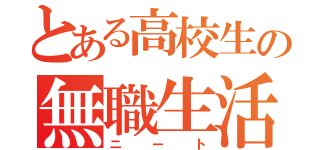 とある高校生の
無職生活
ニート